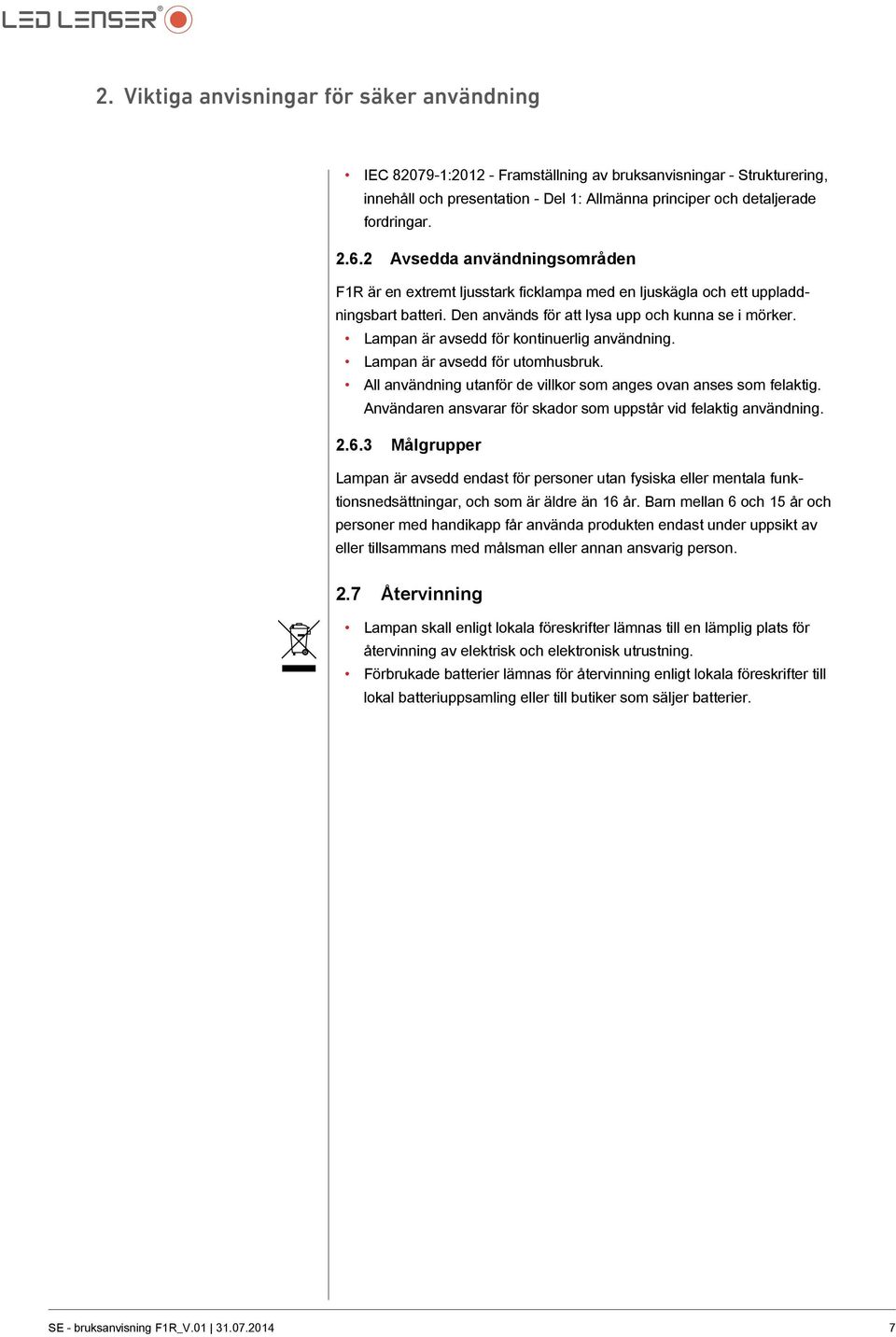 LED LENSER®

2. Viktiga anvisningar för säker användning

• IEC 82079-1:2012 - Framställning av bruksanvisningar - Strukturering, innehåll och presentation - Del 1: Allmänna principer och detaljerade fordringar.

2.6.2 Avsedda användningsområden

F1R är en extremt ljusstark ficklampa med en ljuskägla och ett uppladdningsbart batteri. Den används för att lysa upp och kunna se i mörker.
• Lampan är avsedd för kontinuerlig användning.
• Lampan är avsedd för utomhusbruk.
• All användning utanför de villkor som anges ovan anses som felaktig. Användaren ansvarar för skador som uppstår vid felaktig användning.

2.6.3 Målgrupper

Lampan är avsedd endast för personer utan fysiska eller mentala funktionsnedsättningar, och som är äldre än 16 år. Barn mellan 6 och 15 år och personer med handikapp får använda produkten endast under uppsikt av eller tillsammans med målsman eller annan ansvarig person.

2.7 Återvinning

• Lampan skall enligt lokala föreskrifter lämnas till en lämplig plats för återvinning av elektrisk och elektronisk utrustning.
• Förbrukade batterier lämnas för återvinning enligt lokala föreskrifter till lokal batteriuppsamling eller till butiker som säljer batterier.

SE - bruksanvisning F1R_V.01 | 31.07.2014 7